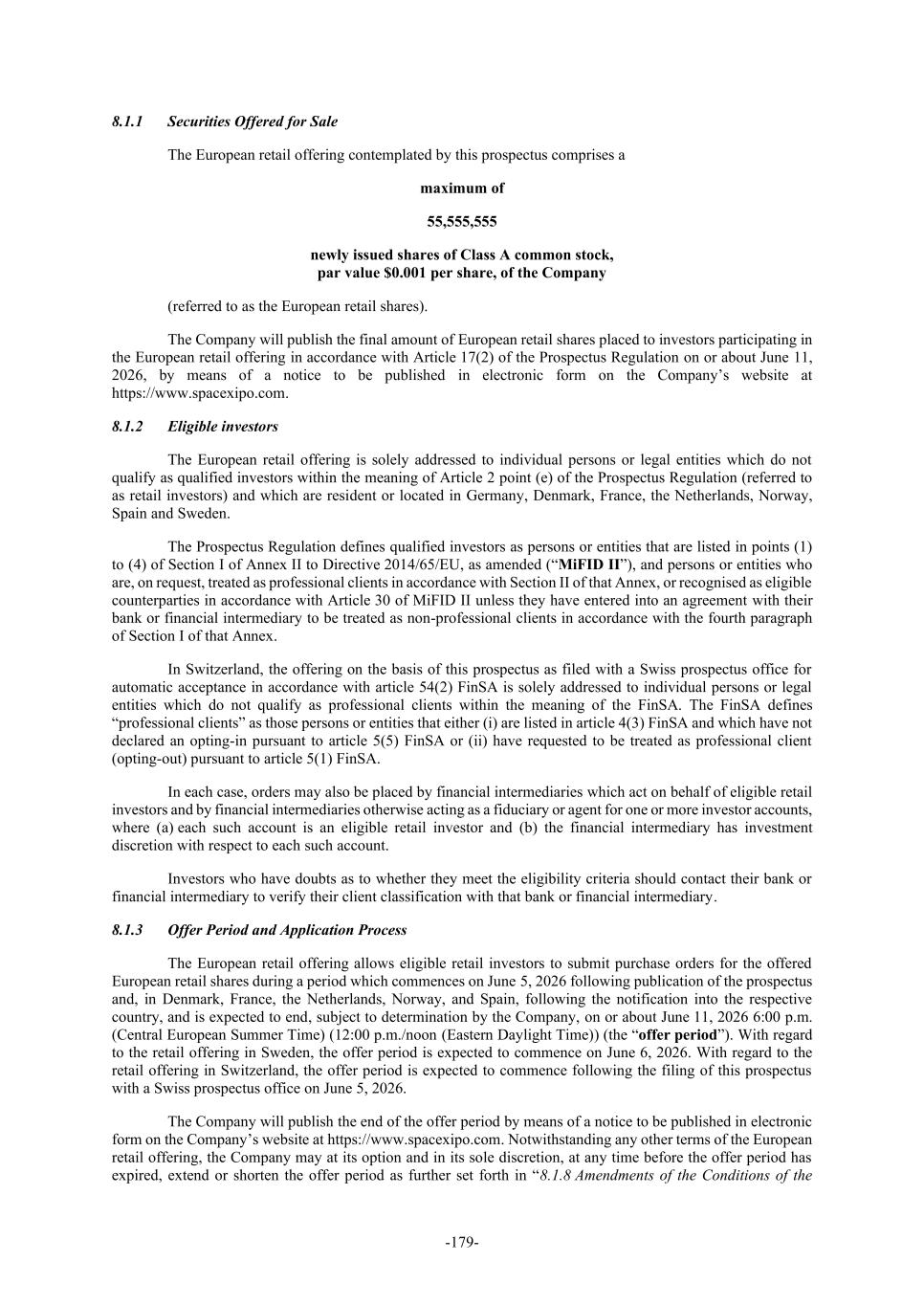 8.1.1 Securities Offered for Sale

The European retail offering contemplated by this prospectus comprises a

maximum of

55,555,555

newly issued shares of Class A common stock, par value $0.001 per share, of the Company

(referred to as the European retail shares).

The Company will publish the final amount of European retail shares placed to investors participating in the European retail offering in accordance with Article 17(2) of the Prospectus Regulation on or about June 11, 2026, by means of a notice to be published in electronic form on the Company's website at https://www.spacexipo.com.

8.1.2 Eligible investors

The European retail offering is solely addressed to individual persons or legal entities which do not qualify as qualified investors within the meaning of Article 2 point (e) of the Prospectus Regulation (referred to as retail investors) and which are resident or located in Germany, Denmark, France, the Netherlands, Norway, Spain and Sweden.

The Prospectus Regulation defines qualified investors as persons or entities that are listed in points (1) to (4) of Section I of Annex II to Directive 2014/65/EU, as amended ("MiFID II"), and persons or entities who are, on request, treated as professional clients in accordance with Section II of that Annex, or recognised as eligible counterparties in accordance with Article 30 of MiFID II unless they have entered into an agreement with their bank or financial intermediary to be treated as non-professional clients in accordance with the fourth paragraph of Section I of that Annex.

In Switzerland, the offering on the basis of this prospectus as filed with a Swiss prospectus office for automatic acceptance in accordance with article 54(2) FinSA is solely addressed to individual persons or legal entities which do not qualify as professional clients within the meaning of the FinSA. The FinSA defines "professional clients" as those persons or entities that either (i) are listed in article 4(3) FinSA and which have not declared an opting-in pursuant to article 5(5) FinSA or (ii) have requested to be treated as professional client (opting-out) pursuant to article 5(1) FinSA.

In each case, orders may also be placed by financial intermediaries which act on behalf of eligible retail investors and by financial intermediaries otherwise acting as a fiduciary or agent for one or more investor accounts, where (a) each such account is an eligible retail investor and (b) the financial intermediary has investment discretion with respect to each such account.

Investors who have doubts as to whether they meet the eligibility criteria should contact their bank or financial intermediary to verify their client classification with that bank or financial intermediary.

8.1.3 Offer Period and Application Process

The European retail offering allows eligible retail investors to submit purchase orders for the offered European retail shares during a period which commences on June 5, 2026 following publication of the prospectus and, in Denmark, France, the Netherlands, Norway, and Spain, following the notification into the respective country, and is expected to end, subject to determination by the Company, on or about June 11, 2026 6:00 p.m. (Central European Summer Time) (12:00 p.m./noon (Eastern Daylight Time)) (the "offer period"). With regard to the retail offering in Sweden, the offer period is expected to commence on June 6, 2026. With regard to the retail offering in Switzerland, the offer period is expected to commence following the filing of this prospectus with a Swiss prospectus office on June 5, 2026.

The Company will publish the end of the offer period by means of a notice to be published in electronic form on the Company's website at https://www.spacexipo.com. Notwithstanding any other terms of the European retail offering, the Company may at its option and in its sole discretion, at any time before the offer period has expired, extend or shorten the offer period as further set forth in "8.1.8 Amendments of the Conditions of the

-179-